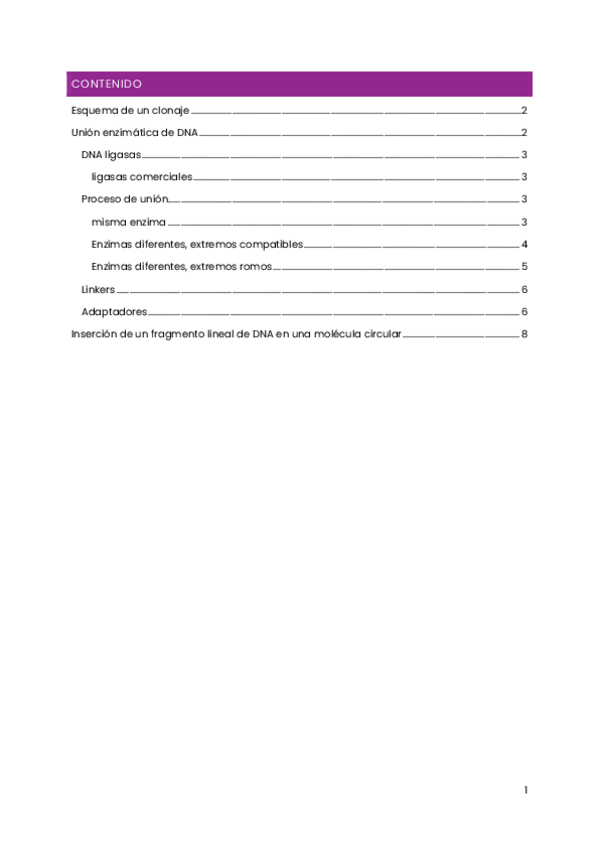 CONTENIDO

Esquema de un clonaje 2

Unión enzimática de DNA 2

DNA ligasas 3

ligasas comerciales 3

Proceso de unión 3

misma enzima 3

Enzimas diferentes, extremos compatibles 4

Enzimas diferentes, extremos romos 5

Linkers 6

Adaptadores 6

Inserción de un fragmento lineal de DNA en una molécula circular 8

1